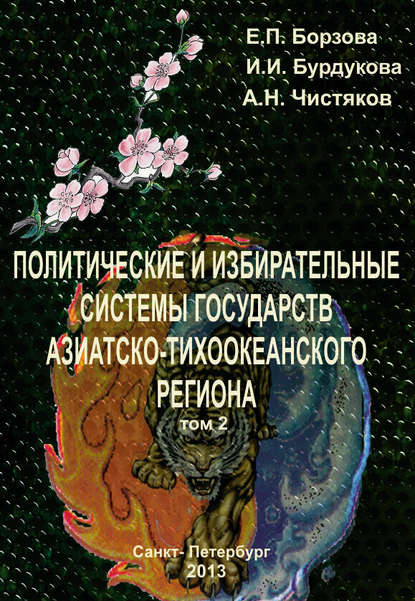 Е.П. Борзова
И.И. Бурдукова
А.Н. Чистяков

ПОЛИТИЧЕСКИЕ И ИЗБИРАТЕЛЬНЫЕ СИСТЕМЫ ГОСУДАРСТВ АЗИАТСКО-ТИХООКЕАНСКОГО РЕГИОНА
том 2

Санкт- Петербург
2013